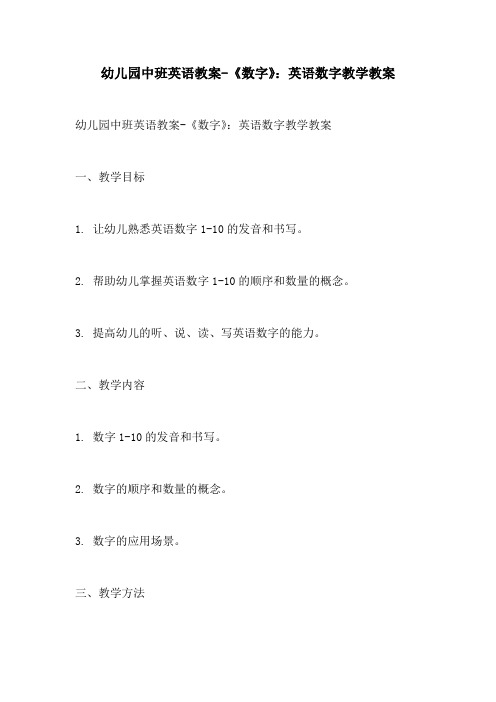 幼儿园中班英语教案-《数字》：英语数字教学教案

幼儿园中班英语教案-《数字》：英语数字教学教案

一、教学目标

1. 让幼儿熟悉英语数字 1-10 的发音和书写。

2. 帮助幼儿掌握英语数字 1-10 的顺序和数量的概念。

3. 提高幼儿的听、说、读、写英语数字的能力。

二、教学内容

1. 数字 1-10 的发音和书写。

2. 数字的顺序和数量的概念。

3. 数字的应用场景。

三、教学方法